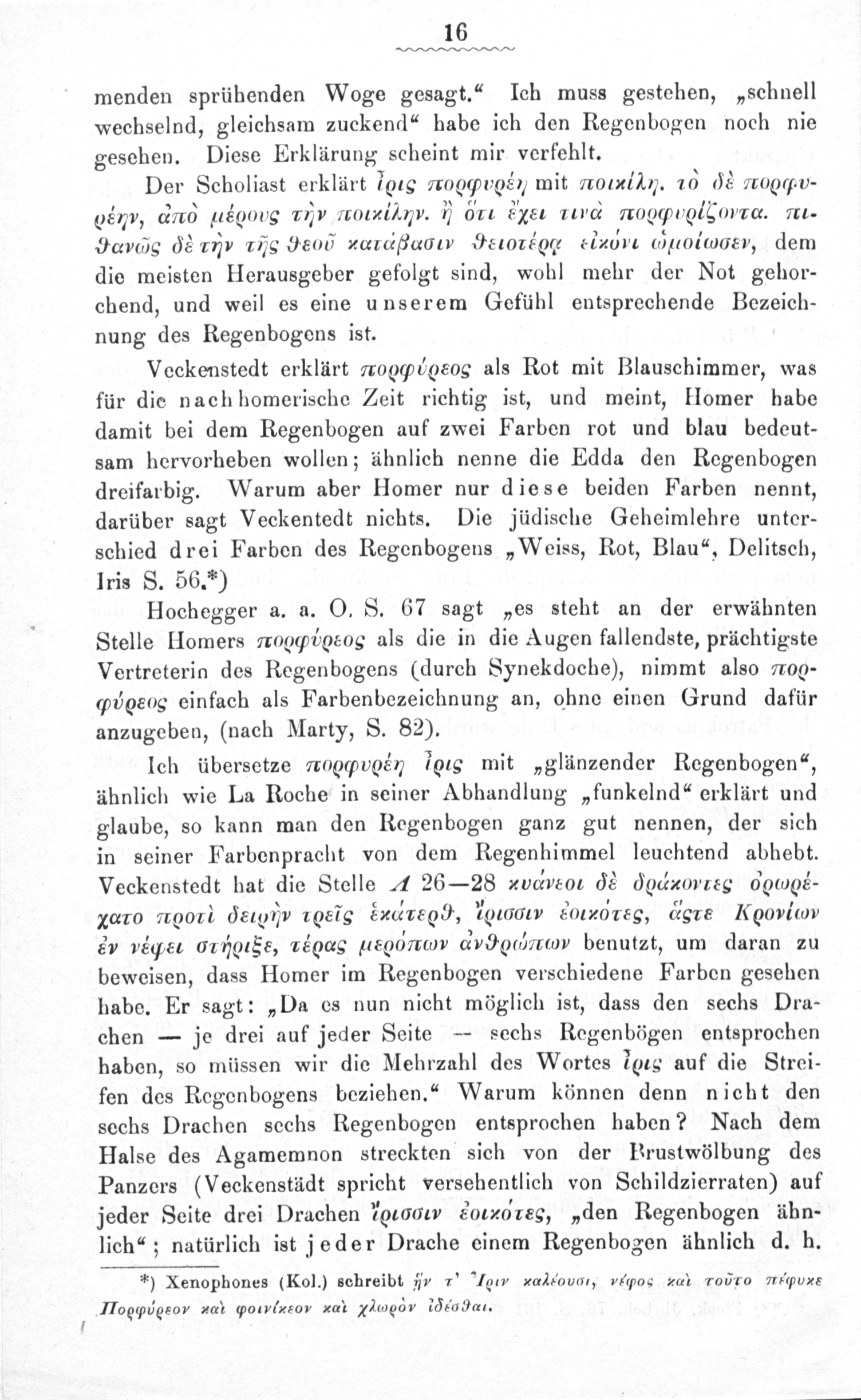 16

menden sprühenden Woge gesagt.“ Ich muss gestehen, „schnell wechselnd, gleichsam zuckend“ habe ich den Regenbogen noch nie gesehen. Diese Erklärung scheint mir verfehlt.

Der Scholiast erklärt ἶρις πορφυρέη mit ποικίλη. τὸ δὲ πορφυρέην, ἀπὸ μέρους τὴν ποικίλην. ἢ ὅτι ἔχει τινὰ πορφυρίζοντα. πιθανῶς δὲ τὴν τῆς θεοῦ κατάβασιν θειοτέρᾳ εἰκόνι ὡμοίωσεν, dem die meisten Herausgeber gefolgt sind, wohl mehr der Not gehorchend, und weil es eine unserem Gefühl entsprechende Bezeichnung des Regenbogens ist.

Veckenstedt erklärt πορφύρεος als Rot mit Blauschimmer, was für die nachhomerische Zeit richtig ist, und meint, Homer habe damit bei dem Regenbogen auf zwei Farben rot und blau bedeutsam hervorheben wollen; ähnlich nenne die Edda den Regenbogen dreifarbig. Warum aber Homer nur diese beiden Farben nennt, darüber sagt Veckentedt nichts. Die jüdische Geheimlehre unterschied drei Farben des Regenbogens „Weiss, Rot, Blau“, Delitsch, Iris S. 56.*)

Hochegger a. a. O. S. 67 sagt „es steht an der erwähnten Stelle Homers πορφύρεος als die in die Augen fallendste, prächtigste Vertreterin des Regenbogens (durch Synekdoche), nimmt also πορφύρεος einfach als Farbenbezeichnung an, ohne einen Grund dafür anzugeben, (nach Marty, S. 82).

Ich übersetze πορφυρέη ἶρις mit „glänzender Regenbogen“, ähnlich wie La Roche in seiner Abhandlung „funkelnd“ erklärt und glaube, so kann man den Regenbogen ganz gut nennen, der sich in seiner Farbenpracht von dem Regenhimmel leuchtend abhebt. Veckenstedt hat die Stelle Λ 26—28 κυάνεοι δὲ δράκοντες ὀρωρέχατο προτὶ δειρὴν τρεῖς ἑκάτερθ', ἴρισσιν ἐοικότες, ἅςτε Κρονίων ἐν νέφει στήριξε, τέρας μερόπων ἀνθρώπων benutzt, um daran zu beweisen, dass Homer im Regenbogen verschiedene Farben gesehen habe. Er sagt: „Da es nun nicht möglich ist, dass den sechs Drachen — je drei auf jeder Seite — sechs Regenbögen entsprochen haben, so müssen wir die Mehrzahl des Wortes ἶρις auf die Streifen des Regenbogens beziehen.“ Warum können denn nicht den sechs Drachen sechs Regenbogen entsprochen haben? Nach dem Halse des Agamemnon streckten sich von der Brustwölbung des Panzers (Veckenstädt spricht versehentlich von Schildzierraten) auf jeder Seite drei Drachen ἴρισσιν ἐοικότες, „den Regenbogen ähnlich“; natürlich ist jeder Drache einem Regenbogen ähnlich d. h.

*) Xenophones (Kol.) schreibt ἥν τ' Ἶριν καλέουσι, νέφος καὶ τοῦτο πέφυκε Πορφύρεον καὶ φοινίκεον καὶ χλωρὸν ἰδέσθαι.